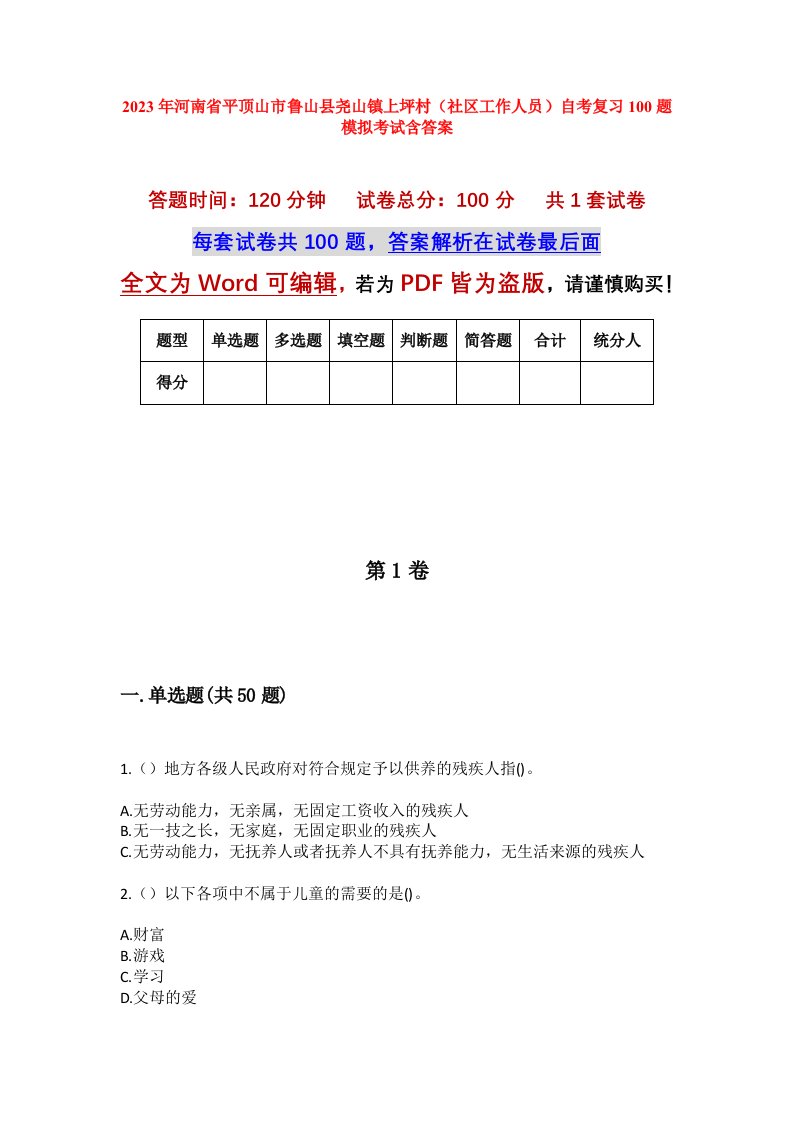 2023年河南省平顶山市鲁山县尧山镇上坪村（社区工作人员）自考复习100题模拟考试含答案

答题时间：120分钟　试卷总分：100分　共1套试卷

每套试卷共100题，答案解析在试卷最后面

全文为Word可编辑，若为PDF皆为盗版，请谨慎购买！

| 题型 | 单选题 | 多选题 | 填空题 | 判断题 | 简答题 | 合计 | 统分人 |
|---|---|---|---|---|---|---|---|
| 得分 | | | | | | | |

第1卷

一.单选题(共50题)

1.（）地方各级人民政府对符合规定予以供养的残疾人指()。

A.无劳动能力，无亲属，无固定工资收入的残疾人
B.无一技之长，无家庭，无固定职业的残疾人
C.无劳动能力，无抚养人或者抚养人不具有抚养能力，无生活来源的残疾人

2.（）以下各项中不属于儿童的需要的是()。

A.财富
B.游戏
C.学习
D.父母的爱